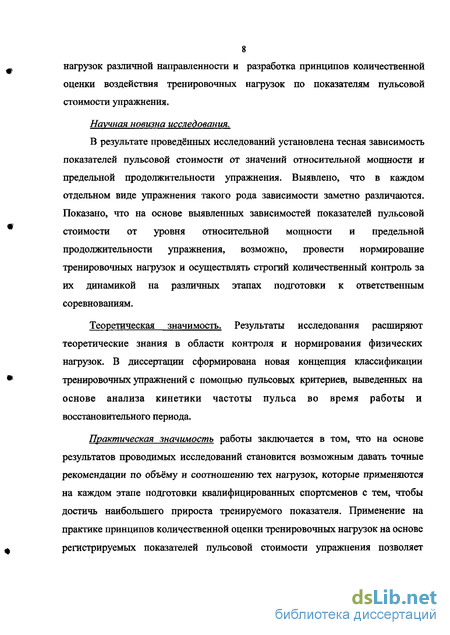 8

нагрузок различной направленности и разработка принципов количественной оценки воздействия тренировочных нагрузок по показателям пульсовой стоимости упражнения.

Научная новизна исследования.

В результате проведённых исследований установлена тесная зависимость показателей пульсовой стоимости от значений относительной мощности и предельной продолжительности упражнения. Выявлено, что в каждом отдельном виде упражнения такого рода зависимости заметно различаются. Показано, что на основе выявленных зависимостей показателей пульсовой стоимости от уровня относительной мощности и предельной продолжительности упражнения, возможно, провести нормирование тренировочных нагрузок и осуществлять строгий количественный контроль за их динамикой на различных этапах подготовки к ответственным соревнованиям.

Теоретическая значимость. Результаты исследования расширяют теоретические знания в области контроля и нормирования физических нагрузок. В диссертации сформирована новая концепция классификации тренировочных упражнений с помощью пульсовых критериев, выведенных на основе анализа кинетики частоты пульса во время работы и восстановительного периода.

Практическая значимость работы заключается в том, что на основе результатов проводимых исследований становится возможным давать точные рекомендации по объёму и соотношению тех нагрузок, которые применяются на каждом этапе подготовки квалифицированных спортсменов с тем, чтобы достичь наибольшего прироста тренируемого показателя. Применение на практике принципов количественной оценки тренировочных нагрузок на основе регистрируемых показателей пульсовой стоимости упражнения позволяет

dsLib.net
библиотека диссертаций